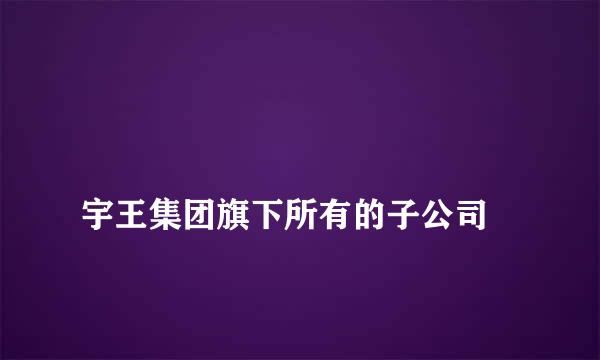 宇王集团旗下所有的子公司